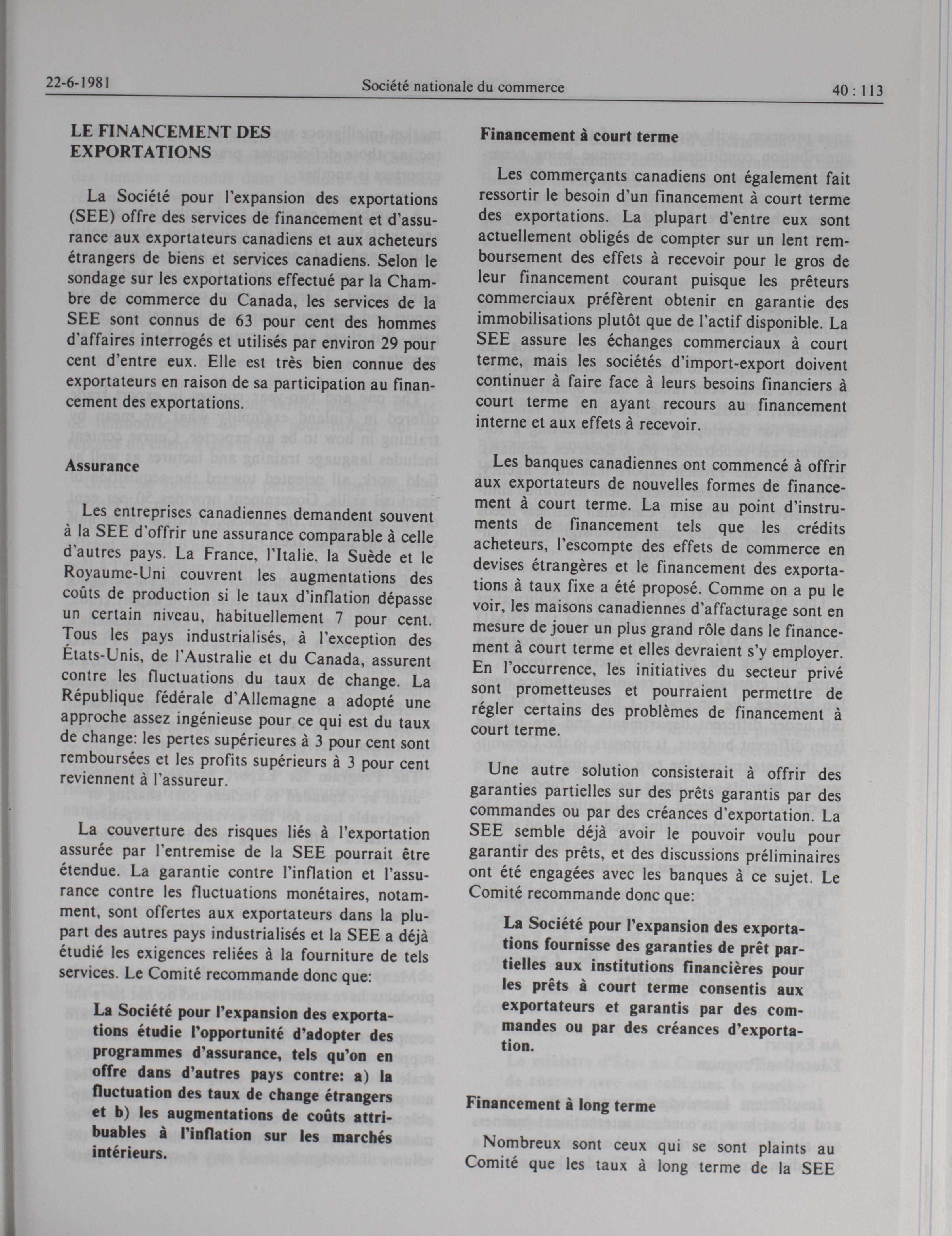 22-6-1981 Société nationale du commerce 40 : 113

LE FINANCEMENT DES EXPORTATIONS

La Société pour l'expansion des exportations (SEE) offre des services de financement et d'assurance aux exportateurs canadiens et aux acheteurs étrangers de biens et services canadiens. Selon le sondage sur les exportations effectué par la Chambre de commerce du Canada, les services de la SEE sont connus de 63 pour cent des hommes d'affaires interrogés et utilisés par environ 29 pour cent d'entre eux. Elle est très bien connue des exportateurs en raison de sa participation au financement des exportations.

Assurance

Les entreprises canadiennes demandent souvent à la SEE d'offrir une assurance comparable à celle d'autres pays. La France, l'Italie, la Suède et le Royaume-Uni couvrent les augmentations des coûts de production si le taux d'inflation dépasse un certain niveau, habituellement 7 pour cent. Tous les pays industrialisés, à l'exception des États-Unis, de l'Australie et du Canada, assurent contre les fluctuations du taux de change. La République fédérale d'Allemagne a adopté une approche assez ingénieuse pour ce qui est du taux de change: les pertes supérieures à 3 pour cent sont remboursées et les profits supérieurs à 3 pour cent reviennent à l'assureur.

La couverture des risques liés à l'exportation assurée par l'entremise de la SEE pourrait être étendue. La garantie contre l'inflation et l'assurance contre les fluctuations monétaires, notamment, sont offertes aux exportateurs dans la plupart des autres pays industrialisés et la SEE a déjà étudié les exigences reliées à la fourniture de tels services. Le Comité recommande donc que:

La Société pour l'expansion des exportations étudie l'opportunité d'adopter des programmes d'assurance, tels qu'on en offre dans d'autres pays contre: a) la fluctuation des taux de change étrangers et b) les augmentations de coûts attribuables à l'inflation sur les marchés intérieurs.

Financement à court terme

Les commerçants canadiens ont également fait ressortir le besoin d'un financement à court terme des exportations. La plupart d'entre eux sont actuellement obligés de compter sur un lent remboursement des effets à recevoir pour le gros de leur financement courant puisque les prêteurs commerciaux préfèrent obtenir en garantie des immobilisations plutôt que de l'actif disponible. La SEE assure les échanges commerciaux à court terme, mais les sociétés d'import-export doivent continuer à faire face à leurs besoins financiers à court terme en ayant recours au financement interne et aux effets à recevoir.

Les banques canadiennes ont commencé à offrir aux exportateurs de nouvelles formes de financement à court terme. La mise au point d'instruments de financement tels que les crédits acheteurs, l'escompte des effets de commerce en devises étrangères et le financement des exportations à taux fixe a été proposé. Comme on a pu le voir, les maisons canadiennes d'affacturage sont en mesure de jouer un plus grand rôle dans le financement à court terme et elles devraient s'y employer. En l'occurrence, les initiatives du secteur privé sont prometteuses et pourraient permettre de régler certains des problèmes de financement à court terme.

Une autre solution consisterait à offrir des garanties partielles sur des prêts garantis par des commandes ou par des créances d'exportation. La SEE semble déjà avoir le pouvoir voulu pour garantir des prêts, et des discussions préliminaires ont été engagées avec les banques à ce sujet. Le Comité recommande donc que:

La Société pour l'expansion des exportations fournisse des garanties de prêt partielles aux institutions financières pour les prêts à court terme consentis aux exportateurs et garantis par des commandes ou par des créances d'exportation.

Financement à long terme

Nombreux sont ceux qui se sont plaints au Comité que les taux à long terme de la SEE